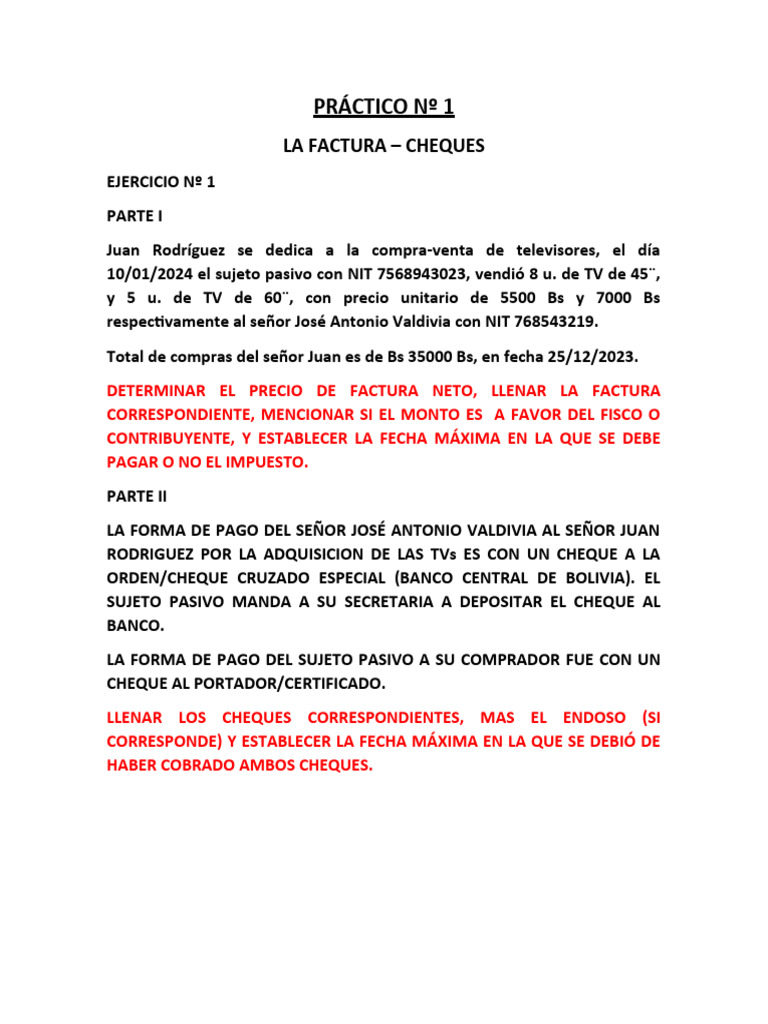 PRÁCTICO Nº 1

LA FACTURA – CHEQUES

EJERCICIO Nº 1

PARTE I

Juan Rodríguez se dedica a la compra-venta de televisores, el día 10/01/2024 el sujeto pasivo con NIT 7568943023, vendió 8 u. de TV de 45¨, y 5 u. de TV de 60¨, con precio unitario de 5500 Bs y 7000 Bs respectivamente al señor José Antonio Valdivia con NIT 768543219.

Total de compras del señor Juan es de Bs 35000 Bs, en fecha 25/12/2023.

DETERMINAR EL PRECIO DE FACTURA NETO, LLENAR LA FACTURA CORRESPONDIENTE, MENCIONAR SI EL MONTO ES A FAVOR DEL FISCO O CONTRIBUYENTE, Y ESTABLECER LA FECHA MÁXIMA EN LA QUE SE DEBE PAGAR O NO EL IMPUESTO.

PARTE II

LA FORMA DE PAGO DEL SEÑOR JOSÉ ANTONIO VALDIVIA AL SEÑOR JUAN RODRIGUEZ POR LA ADQUISICION DE LAS TVs ES CON UN CHEQUE A LA ORDEN/CHEQUE CRUZADO ESPECIAL (BANCO CENTRAL DE BOLIVIA). EL SUJETO PASIVO MANDA A SU SECRETARIA A DEPOSITAR EL CHEQUE AL BANCO.

LA FORMA DE PAGO DEL SUJETO PASIVO A SU COMPRADOR FUE CON UN CHEQUE AL PORTADOR/CERTIFICADO.

LLENAR LOS CHEQUES CORRESPONDIENTES, MAS EL ENDOSO (SI CORRESPONDE) Y ESTABLECER LA FECHA MÁXIMA EN LA QUE SE DEBIÓ DE HABER COBRADO AMBOS CHEQUES.